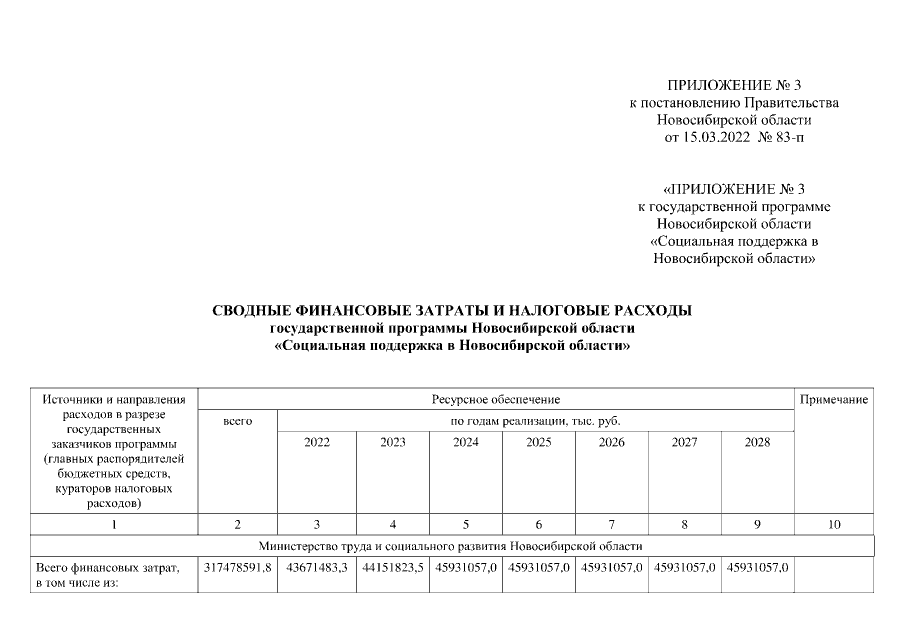 ПРИЛОЖЕНИЕ № 3
к постановлению Правительства
Новосибирской области
от 15.03.2022 № 83-п

«ПРИЛОЖЕНИЕ № 3
к государственной программе
Новосибирской области
«Социальная поддержка в
Новосибирской области»

СВОДНЫЕ ФИНАНСОВЫЕ ЗАТРАТЫ И НАЛОГОВЫЕ РАСХОДЫ
государственной программы Новосибирской области
«Социальная поддержка в Новосибирской области»

| Источники и направления расходов в разрезе государственных заказчиков программы (главных распорядителей бюджетных средств, кураторов налоговых расходов) | Ресурсное обеспечение | | | | | | | | Примечание |
|---|---|---|---|---|---|---|---|---|---|
| | всего | по годам реализации, тыс. руб. | | | | | | | |
| | | 2022 | 2023 | 2024 | 2025 | 2026 | 2027 | 2028 | |
| 1 | 2 | 3 | 4 | 5 | 6 | 7 | 8 | 9 | 10 |
| Министерство труда и социального развития Новосибирской области | | | | | | | | | |
| Всего финансовых затрат, в том числе из: | 317478591,8 | 43671483,3 | 44151823,5 | 45931057,0 | 45931057,0 | 45931057,0 | 45931057,0 | 45931057,0 | |